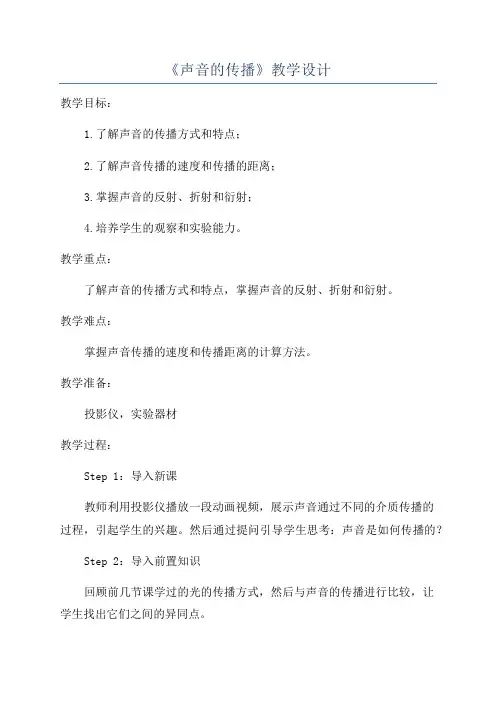 《声音的传播》教学设计

教学目标：

1.了解声音的传播方式和特点；

2.了解声音传播的速度和传播的距离；

3.掌握声音的反射、折射和衍射；

4.培养学生的观察和实验能力。

教学重点：

了解声音的传播方式和特点，掌握声音的反射、折射和衍射。

教学难点：

掌握声音传播的速度和传播距离的计算方法。

教学准备：

投影仪，实验器材

教学过程：

Step 1：导入新课

教师利用投影仪播放一段动画视频，展示声音通过不同的介质传播的过程，引起学生的兴趣。然后通过提问引导学生思考：声音是如何传播的？

Step 2：导入前置知识

回顾前几节课学过的光的传播方式，然后与声音的传播进行比较，让学生找出它们之间的异同点。